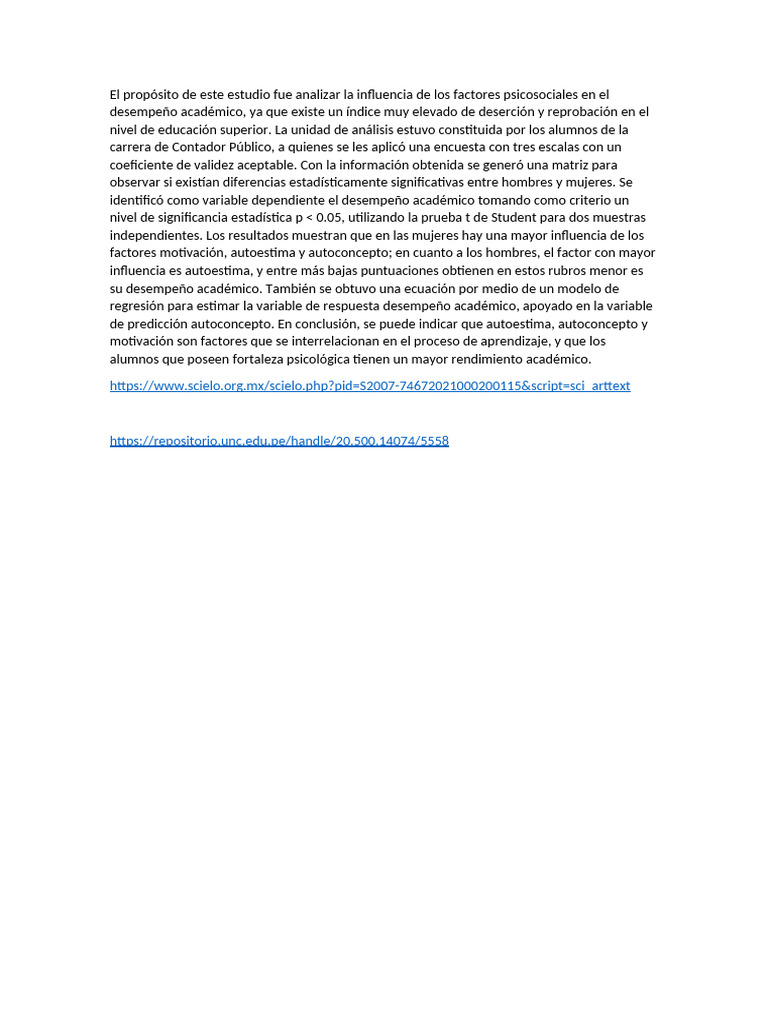 El propósito de este estudio fue analizar la influencia de los factores psicosociales en el desempeño académico, ya que existe un índice muy elevado de deserción y reprobación en el nivel de educación superior. La unidad de análisis estuvo constituida por los alumnos de la carrera de Contador Público, a quienes se les aplicó una encuesta con tres escalas con un coeficiente de validez aceptable. Con la información obtenida se generó una matriz para observar si existían diferencias estadísticamente significativas entre hombres y mujeres. Se identificó como variable dependiente el desempeño académico tomando como criterio un nivel de significancia estadística p < 0.05, utilizando la prueba t de Student para dos muestras independientes. Los resultados muestran que en las mujeres hay una mayor influencia de los factores motivación, autoestima y autoconcepto; en cuanto a los hombres, el factor con mayor influencia es autoestima, y entre más bajas puntuaciones obtienen en estos rubros menor es su desempeño académico. También se obtuvo una ecuación por medio de un modelo de regresión para estimar la variable de respuesta desempeño académico, apoyado en la variable de predicción autoconcepto. En conclusión, se puede indicar que autoestima, autoconcepto y motivación son factores que se interrelacionan en el proceso de aprendizaje, y que los alumnos que poseen fortaleza psicológica tienen un mayor rendimiento académico.

https://www.scielo.org.mx/scielo.php?pid=S2007-74672021000200115&script=sci_arttext

https://repositorio.unc.edu.pe/handle/20.500.14074/5558